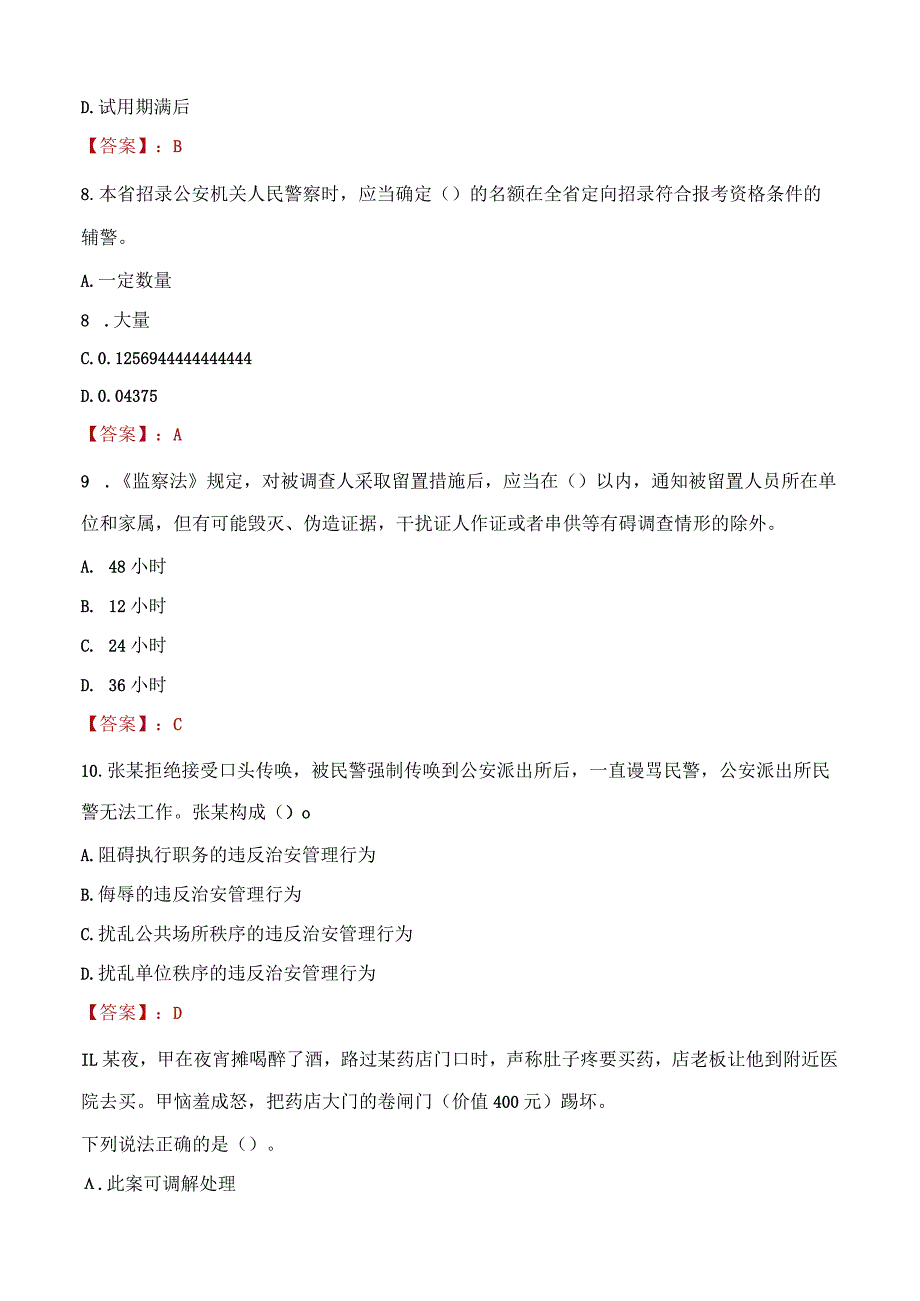 D.试用期满后

【答案】：B

8.本省招录公安机关人民警察时，应当确定（）的名额在全省定向招录符合报考资格条件的辅警。

A.一定数量

8 .大量

C.0.1256944444444444

D.0.04375

【答案】：A

9 .《监察法》规定，对被调查人采取留置措施后，应当在（）以内，通知被留置人员所在单位和家属，但有可能毁灭、伪造证据，干扰证人作证或者串供等有碍调查情形的除外。

A. 48小时

B. 12小时

C. 24小时

D. 36小时

【答案】：C

10.张某拒绝接受口头传唤，被民警强制传唤到公安派出所后，一直谩骂民警，公安派出所民警无法工作。张某构成（）o

A.阻碍执行职务的违反治安管理行为

B.侮辱的违反治安管理行为

C.扰乱公共场所秩序的违反治安管理行为

D.扰乱单位秩序的违反治安管理行为

【答案】：D

IL某夜，甲在夜宵摊喝醉了酒，路过某药店门口时，声称肚子疼要买药，店老板让他到附近医院去买。甲恼羞成怒，把药店大门的卷闸门（价值400元）踢坏。

下列说法正确的是（）。

A.此案可调解处理